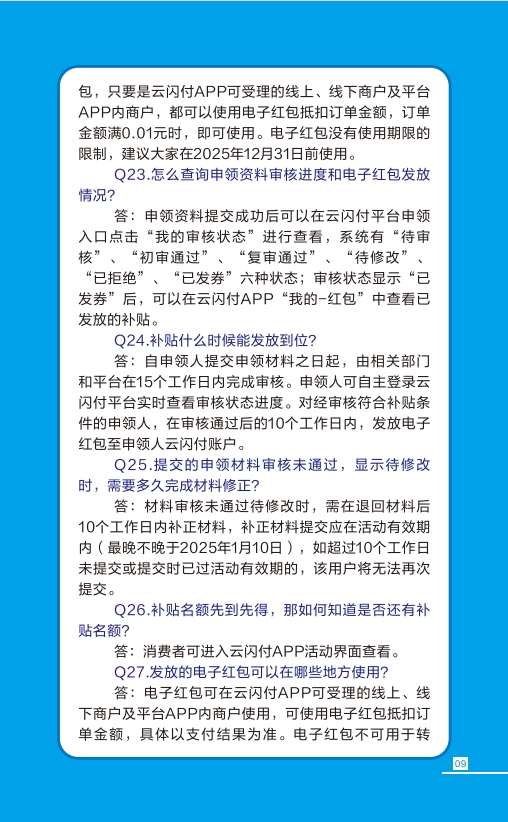 包，只要是云闪付APP可受理的线上、线下商户及平台APP内商户，都可以使用电子红包抵扣订单金额，订单金额满0.01元时，即可使用。电子红包没有使用期限的限制，建议大家在2025年12月31日前使用。

Q23.怎么查询申领资料审核进度和电子红包发放情况?

答：申领资料提交成功后可以在云闪付平台申领入口点击“我的审核状态”进行查看，系统有“待审核”、“初审通过”、“复审通过”、“待修改”、“已拒绝”、“已发券”六种状态；审核状态显示“已发券”后，可以在云闪付APP“我的-红包”中查看已发放的补贴。

Q24.补贴什么时候能发放到位?

答：自申领人提交申领材料之日起，由相关部门和平台在15个工作日内完成审核。申领人可自主登录云闪付平台实时查看审核状态进度。对经审核符合补贴条件的申领人，在审核通过后的10个工作日内，发放电子红包至申领人云闪付账户。

Q25.提交的申领材料审核未通过，显示待修改时，需要多久完成材料修正?

答：材料审核未通过待修改时，需在退回材料后10个工作日内补正材料，补正材料提交应在活动有效期内（最晚不晚于2025年1月10日），如超过10个工作日未提交或提交时已过活动有效期的，该用户将无法再次提交。

Q26.补贴名额先到先得，那如何知道是否还有补贴名额?

答：消费者可进入云闪付APP活动界面查看。

Q27.发放的电子红包可以在哪些地方使用?

答：电子红包可在云闪付APP可受理的线上、线下商户及平台APP内商户使用，可使用电子红包抵扣订单金额，具体以支付结果为准。电子红包不可用于转

09